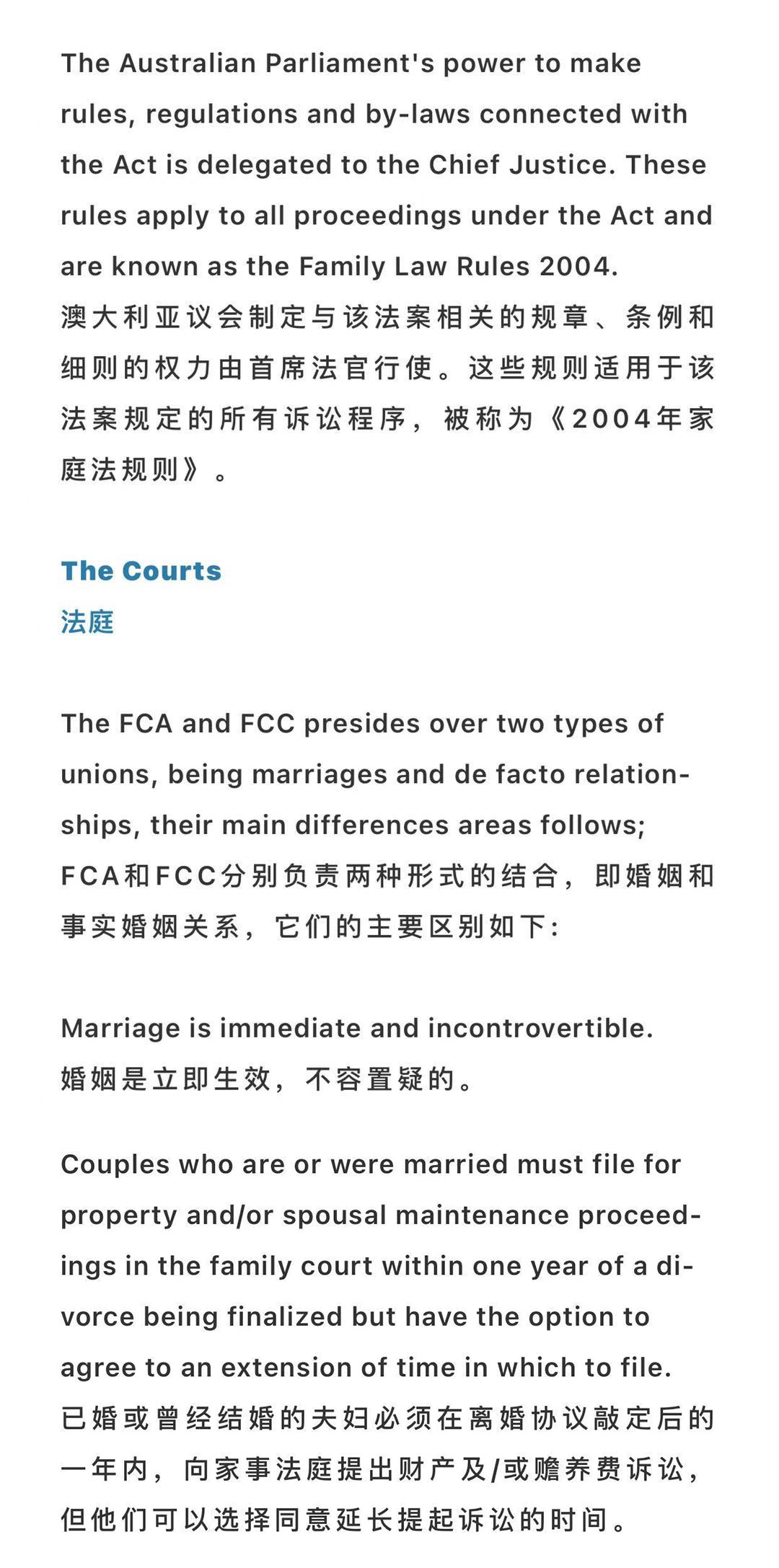 The Australian Parliament's power to make rules, regulations and by-laws connected with the Act is delegated to the Chief Justice. These rules apply to all proceedings under the Act and are known as the Family Law Rules 2004.
澳大利亚议会制定与该法案相关的规章、条例和细则的权力由首席法官行使。这些规则适用于该法案规定的所有诉讼程序，被称为《2004年家庭法规则》。

The Courts
法庭

The FCA and FCC presides over two types of unions, being marriages and de facto relationships, their main differences areas follows;
FCA和FCC分别负责两种形式的结合，即婚姻和事实婚姻关系，它们的主要区别如下:

Marriage is immediate and incontrovertible.
婚姻是立即生效，不容置疑的。

Couples who are or were married must file for property and/or spousal maintenance proceedings in the family court within one year of a divorce being finalized but have the option to agree to an extension of time in which to file.
已婚或曾经结婚的夫妇必须在离婚协议敲定后的一年内，向家事法庭提出财产及/或赡养费诉讼，但他们可以选择同意延长提起诉讼的时间。